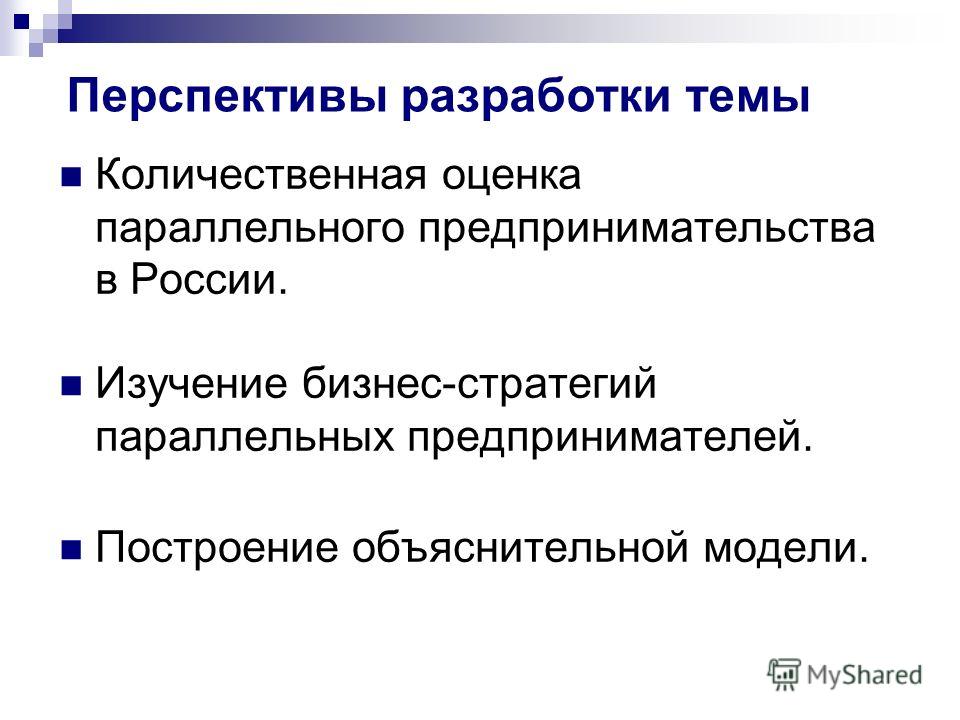 Перспективы разработки темы

Количественная оценка параллельного предпринимательства в России.

Изучение бизнес-стратегий параллельных предпринимателей.

Построение объяснительной модели.

MyShared